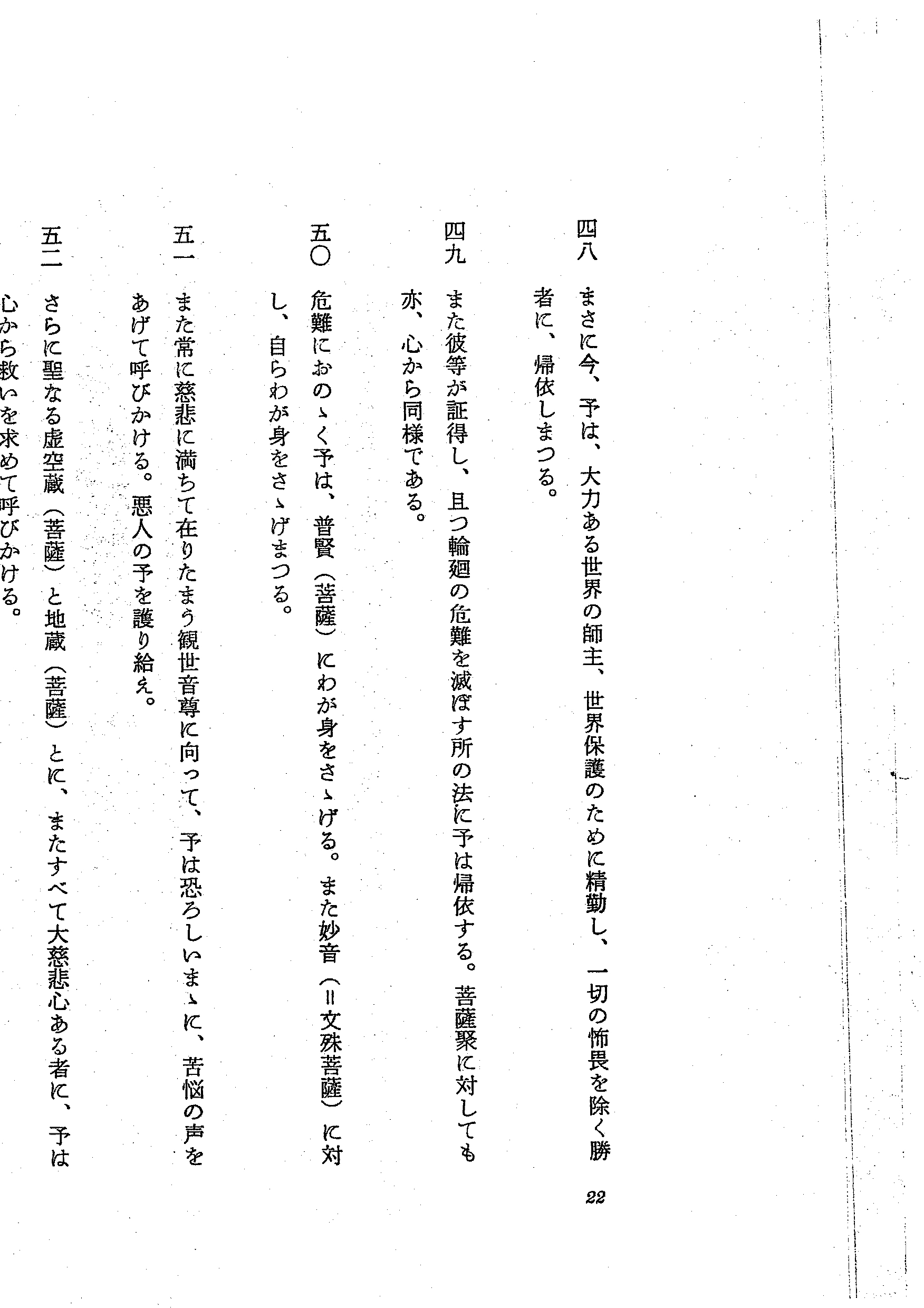 四八 まさに今、予は、大力ある世界の師主、世界保護のために精勤し、一切の怖畏を除く勝者に、帰依しまつる。

四九 また彼等が証得し、且つ輪廻の危難を滅ぼす所の法に予は帰依する。菩薩聚に対しても亦、心から同様である。

五〇 危難におのゝく予は、普賢（菩薩）にわが身をさゝげる。また妙音（＝文殊菩薩）に対し、自らわが身をさゝげまつる。

五一 また常に慈悲に満ちて在りたまう観世音尊に向って、予は恐ろしいまゝに、苦悩の声をあげて呼びかける。悪人の予を護り給え。

五二 さらに聖なる虚空蔵（菩薩）と地蔵（菩薩）とに、またすべて大慈悲心ある者に、予は心から救いを求めて呼びかける。

22